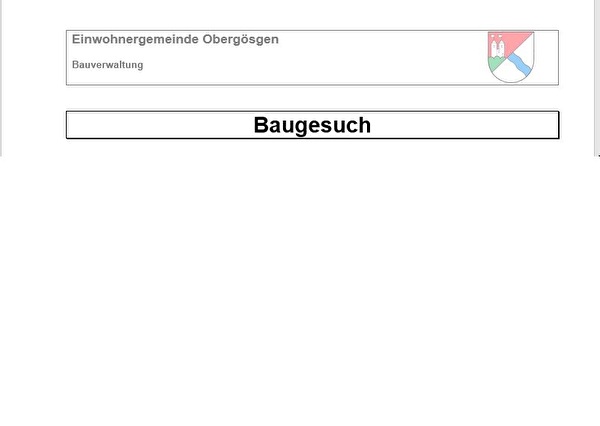 Einwohnergemeinde Obergösgen

Bauverwaltung

Baugesuch